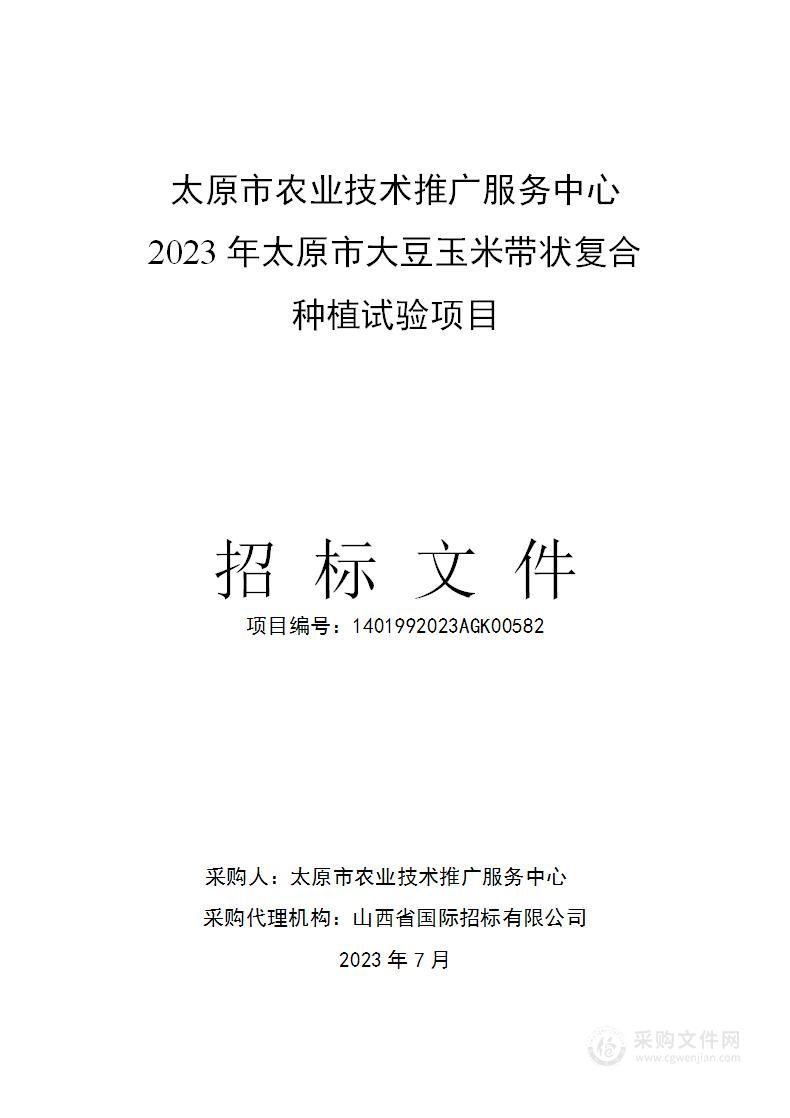 太原市农业技术推广服务中心
2023 年太原市大豆玉米带状复合
种植试验项目

招 标 文 件

项目编号：1401992023AGK00582

采购人：太原市农业技术推广服务中心

采购代理机构：山西省国际招标有限公司

2023 年 7 月

采购文件网
www.cgwenjian.com